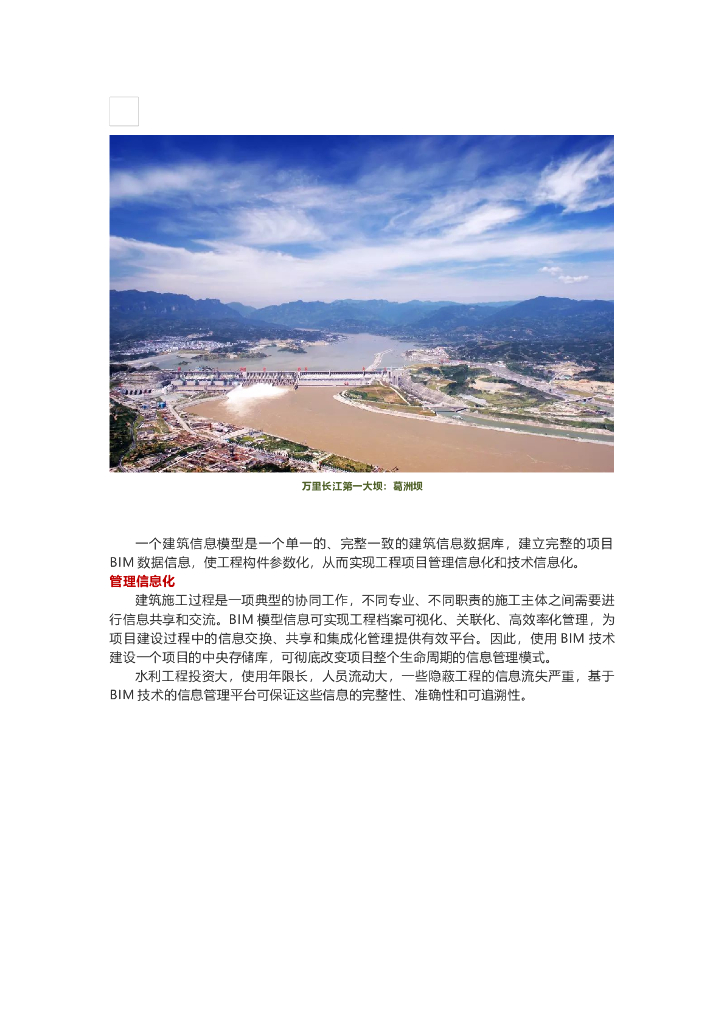 万里长江第一大坝：葛洲坝

一个建筑信息模型是一个单一的、完整一致的建筑信息数据库，建立完整的项目BIM数据信息，使工程构件参数化，从而实现工程项目管理信息化和技术信息化。

管理信息化

建筑施工过程是一项典型的协同工作，不同专业、不同职责的施工主体之间需要进行信息共享和交流。BIM模型信息可实现工程档案可视化、关联化、高效率化管理，为项目建设过程中的信息交换、共享和集成化管理提供有效平台。因此，使用BIM技术建设一个项目的中央存储库，可彻底改变项目整个生命周期的信息管理模式。

水利工程投资大，使用年限长，人员流动大，一些隐蔽工程的信息流失严重，基于BIM技术的信息管理平台可保证这些信息的完整性、准确性和可追溯性。